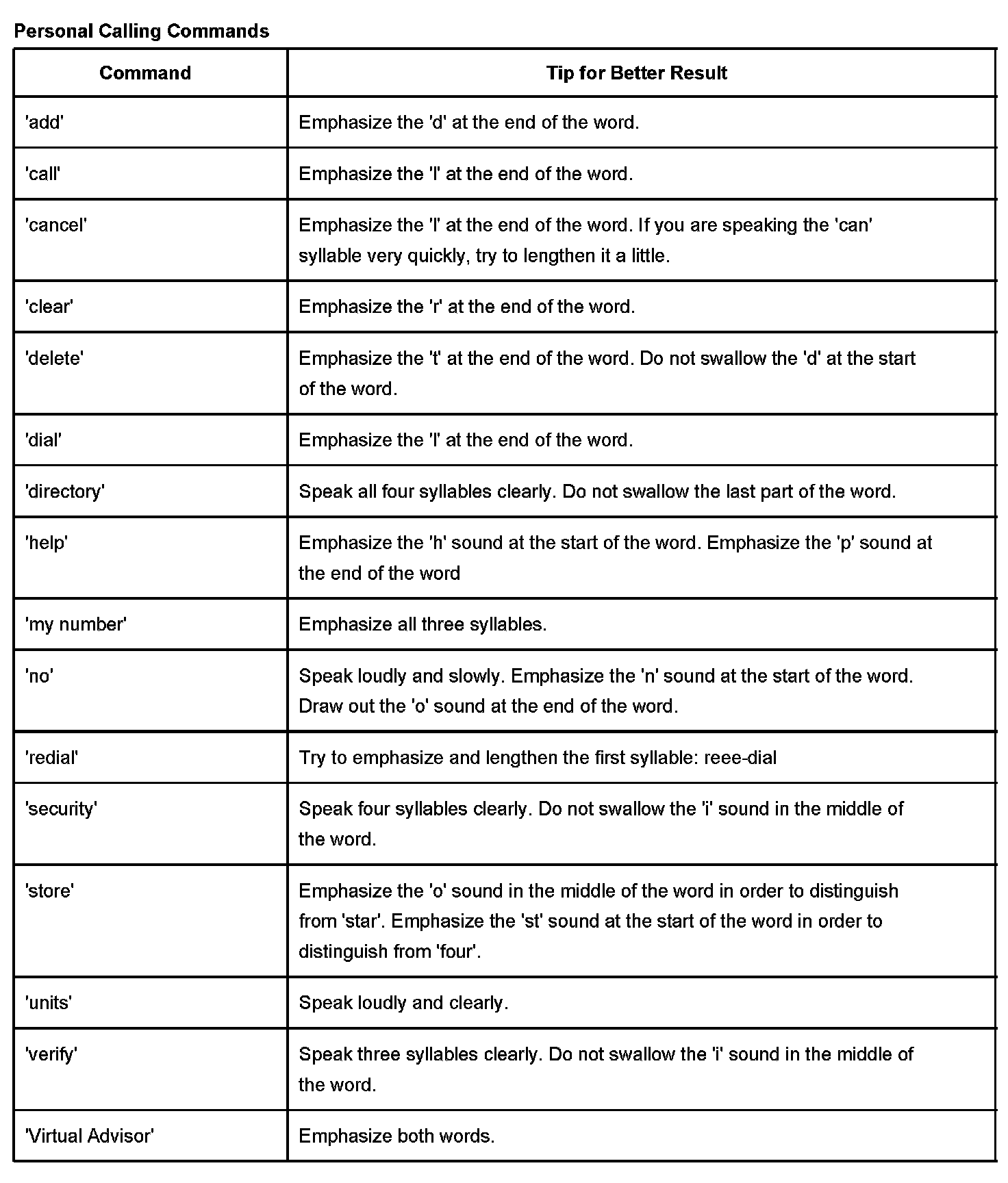 Personal Calling Commands

| Command | Tip for Better Result |
|---|---|
| 'add' | Emphasize the 'd' at the end of the word. |
| 'call' | Emphasize the 'l' at the end of the word. |
| 'cancel' | Emphasize the 'l' at the end of the word. If you are speaking the 'can' syllable very quickly, try to lengthen it a little. |
| 'clear' | Emphasize the 'r' at the end of the word. |
| 'delete' | Emphasize the 't' at the end of the word. Do not swallow the 'd' at the start of the word. |
| 'dial' | Emphasize the 'l' at the end of the word. |
| 'directory' | Speak all four syllables clearly. Do not swallow the last part of the word. |
| 'help' | Emphasize the 'h' sound at the start of the word. Emphasize the 'p' sound at the end of the word |
| 'my number' | Emphasize all three syllables. |
| 'no' | Speak loudly and slowly. Emphasize the 'n' sound at the start of the word. Draw out the 'o' sound at the end of the word. |
| 'redial' | Try to emphasize and lengthen the first syllable: reee-dial |
| 'security' | Speak four syllables clearly. Do not swallow the 'i' sound in the middle of the word. |
| 'store' | Emphasize the 'o' sound in the middle of the word in order to distinguish from 'star'. Emphasize the 'st' sound at the start of the word in order to distinguish from 'four'. |
| 'units' | Speak loudly and clearly. |
| 'verify' | Speak three syllables clearly. Do not swallow the 'i' sound in the middle of the word. |
| 'Virtual Advisor' | Emphasize both words. |